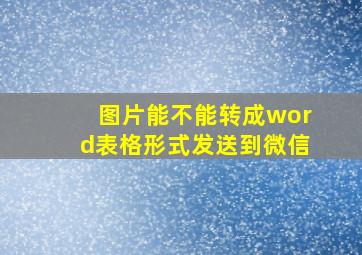 图片能不能转成word表格形式发送到微信